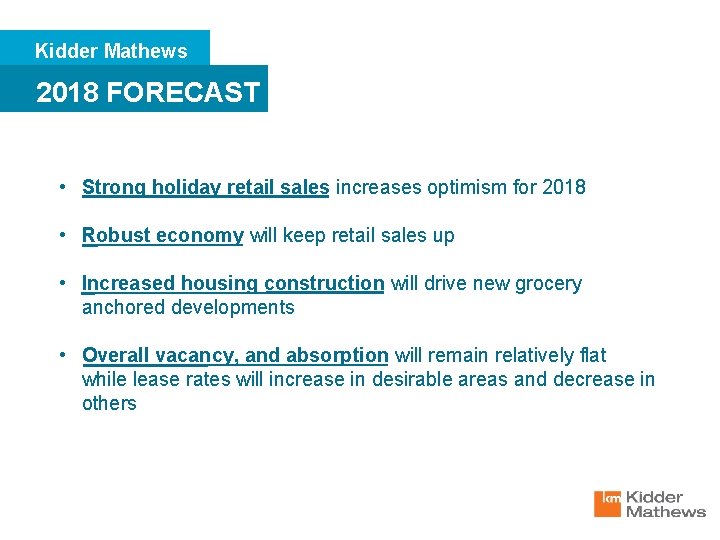 Kidder Mathews

2018 FORECAST

• Strong holiday retail sales increases optimism for 2018

• Robust economy will keep retail sales up

• Increased housing construction will drive new grocery anchored developments

• Overall vacancy, and absorption will remain relatively flat while lease rates will increase in desirable areas and decrease in others

km Kidder Mathews